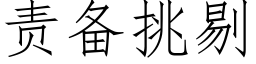 责备挑剔